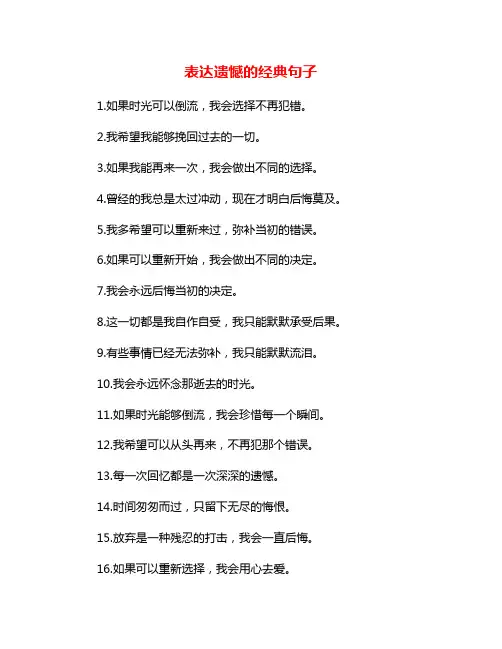 表达遗憾的经典句子

1.如果时光可以倒流，我会选择不再犯错。

2.我希望我能够挽回过去的一切。

3.如果我能再来一次，我会做出不同的选择。

4.曾经的我总是太过冲动，现在才明白后悔莫及。

5.我多希望可以重新来过，弥补当初的错误。

6.如果可以重新开始，我会做出不同的决定。

7.我会永远后悔当初的决定。

8.这一切都是我自作自受，我只能默默承受后果。

9.有些事情已经无法弥补，我只能默默流泪。

10.我会永远怀念那逝去的时光。

11.如果时光能够倒流，我会珍惜每一个瞬间。

12.我希望可以从头再来，不再犯那个错误。

13.每一次回忆都是一次深深的遗憾。

14.时间匆匆而过，只留下无尽的悔恨。

15.放弃是一种残忍的打击，我会一直后悔。

16.如果可以重新选择，我会用心去爱。